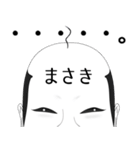 ・・・・・。

まさき